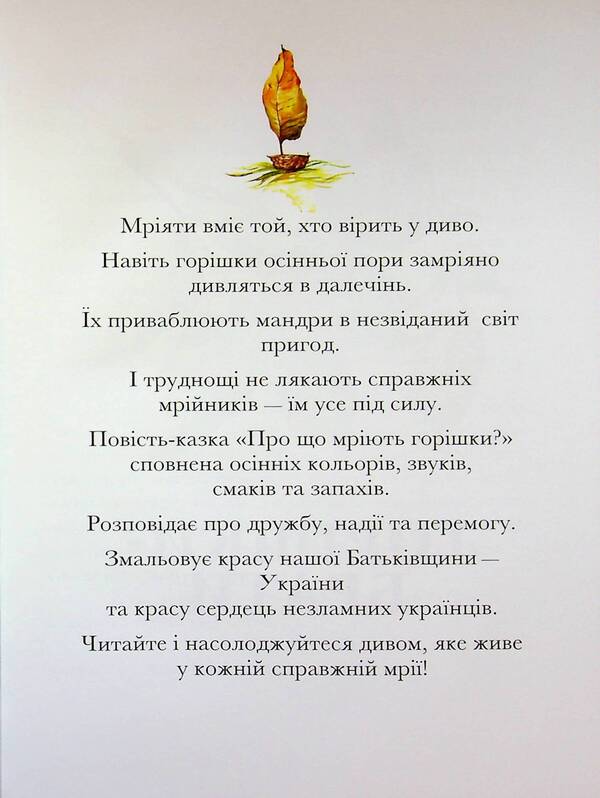 Мріяти вміє той, хто вірить у диво.

Навіть горішки осінньої пори замріяно дивляться в далечінь.

Їх приваблюють мандри в незвіданий світ пригод.

І труднощі не лякають справжніх мрійників — їм усе під силу.

Повість-казка «Про що мріють горішки?» сповнена осінніх кольорів, звуків, смаків та запахів.

Розповідає про дружбу, надії та перемогу.

Змальовує красу нашої Батьківщини — України
та красу сердець незламних українців.

Читайте і насолоджуйтеся дивом, яке живе у кожній справжній мрії!